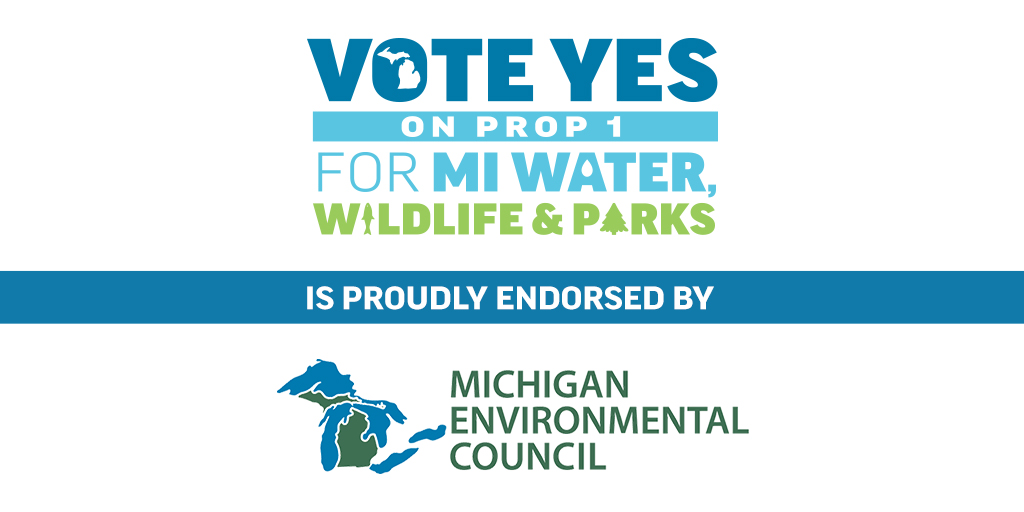 VOTE YES
ON PROP 1
FOR MI WATER,
WILDLIFE & PARKS

IS PROUDLY ENDORSED BY

MICHIGAN
ENVIRONMENTAL
COUNCIL